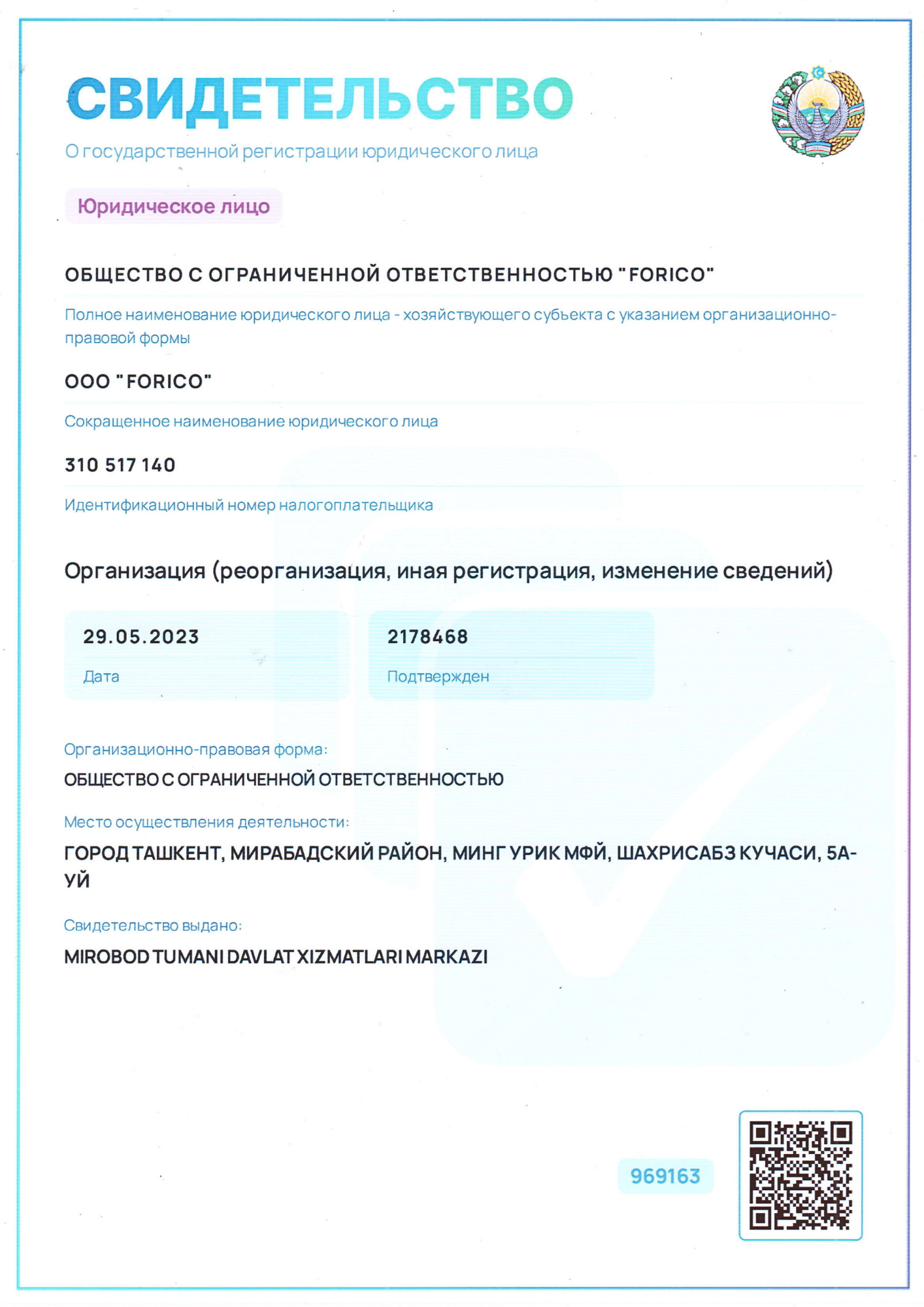 СВИДЕТЕЛЬСТВО

О государственной регистрации юридического лица

Юридическое лицо

ОБЩЕСТВО С ОГРАНИЧЕННОЙ ОТВЕТСТВЕННОСТЬЮ "FORICO"

Полное наименование юридического лица - хозяйствующего субъекта с указанием организационно-правовой формы

ООО "FORICO"

Сокращенное наименование юридического лица

310 517 140

Идентификационный номер налогоплательщика

Организация (реорганизация, иная регистрация, изменение сведений)

29.05.2023

Дата

2178468

Подтвержден

Организационно-правовая форма:

ОБЩЕСТВО С ОГРАНИЧЕННОЙ ОТВЕТСТВЕННОСТЬЮ

Место осуществления деятельности:

ГОРОД ТАШКЕНТ, МИРАБАДСКИЙ РАЙОН, МИНГ УРИК МФЙ, ШАХРИСАБЗ КУЧАСИ, 5А-УЙ

Свидетельство выдано:

MIROBOD TUMANI DAVLAT XIZMATLARI MARKAZI

969163